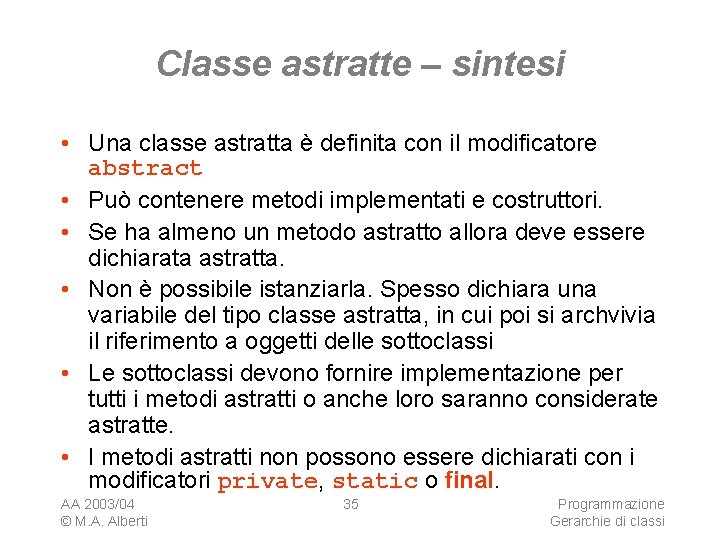 Classe astratte – sintesi

• Una classe astratta è definita con il modificatore abstract
• Può contenere metodi implementati e costruttori.
• Se ha almeno un metodo astratto allora deve essere dichiarata astratta.
• Non è possibile istanziarla. Spesso dichiara una variabile del tipo classe astratta, in cui poi si archvivia il riferimento a oggetti delle sottoclassi
• Le sottoclassi devono fornire implementazione per tutti i metodi astratti o anche loro saranno considerate astratte.
• I metodi astratti non possono essere dichiarati con i modificatori private, static o final.

AA 2003/04
© M.A. Alberti

35

Programmazione
Gerarchie di classi